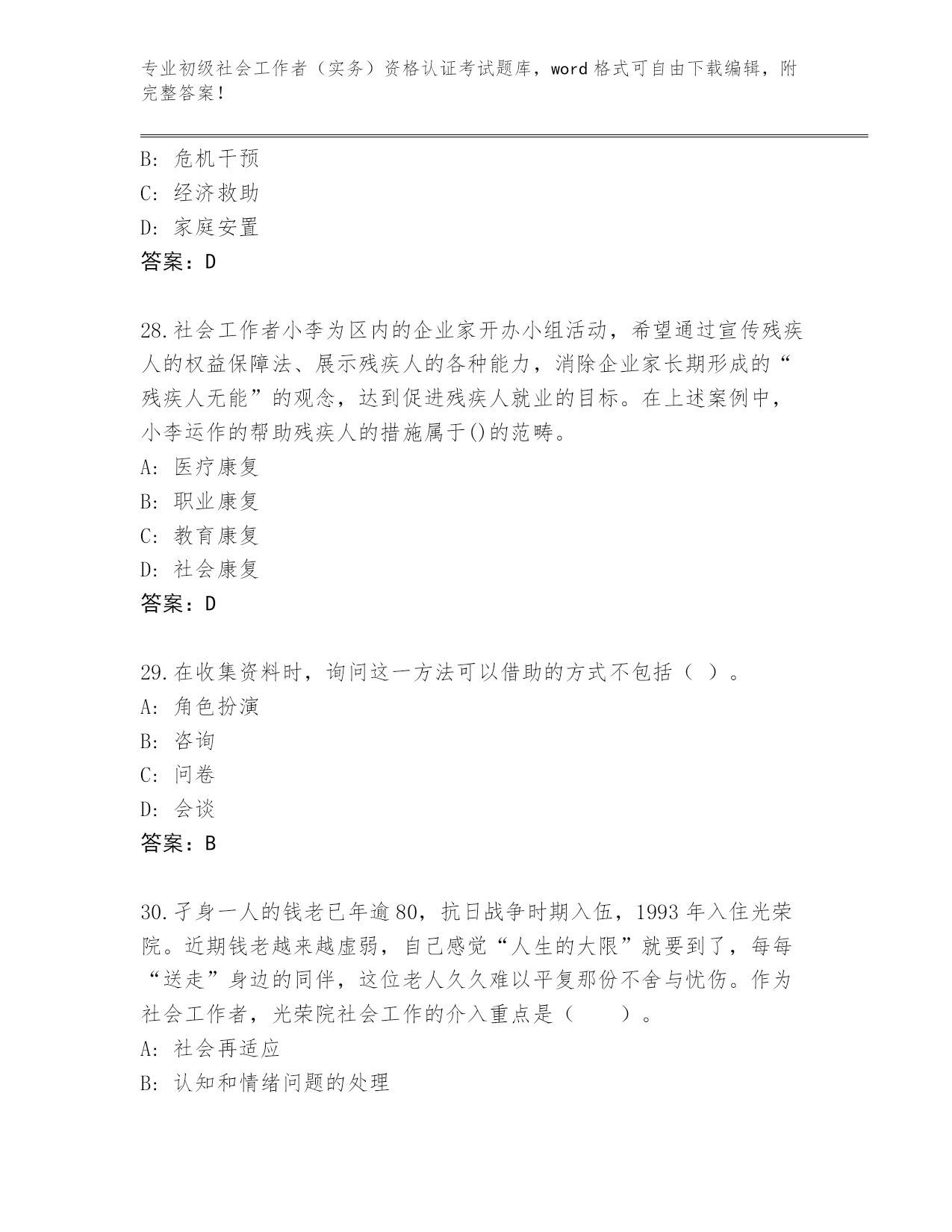 专业初级社会工作者（实务）资格认证考试题库，word格式可自由下载编辑，附完整答案！

B：危机干预
C：经济救助
D：家庭安置
答案：D

28.社会工作者小李为区内的企业家开办小组活动，希望通过宣传残疾人的权益保障法、展示残疾人的各种能力，消除企业家长期形成的“残疾人无能”的观念，达到促进残疾人就业的目标。在上述案例中，小李运作的帮助残疾人的措施属于()的范畴。
A：医疗康复
B：职业康复
C：教育康复
D：社会康复
答案：D

29.在收集资料时，询问这一方法可以借助的方式不包括（ ）。
A：角色扮演
B：咨询
C：问卷
D：会谈
答案：B

30.孑身一人的钱老已年逾80，抗日战争时期入伍，1993年入住光荣院。近期钱老越来越虚弱，自己感觉“人生的大限”就要到了，每每“送走”身边的同伴，这位老人久久难以平复那份不舍与忧伤。作为社会工作者，光荣院社会工作的介入重点是（　　）。
A：社会再适应
B：认知和情绪问题的处理